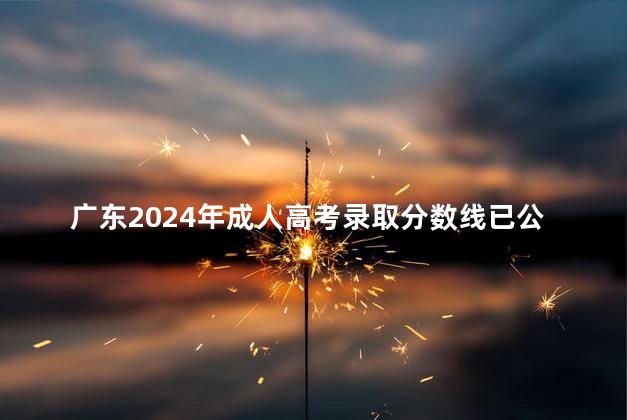 广东2024年成人高考录取分数线已公